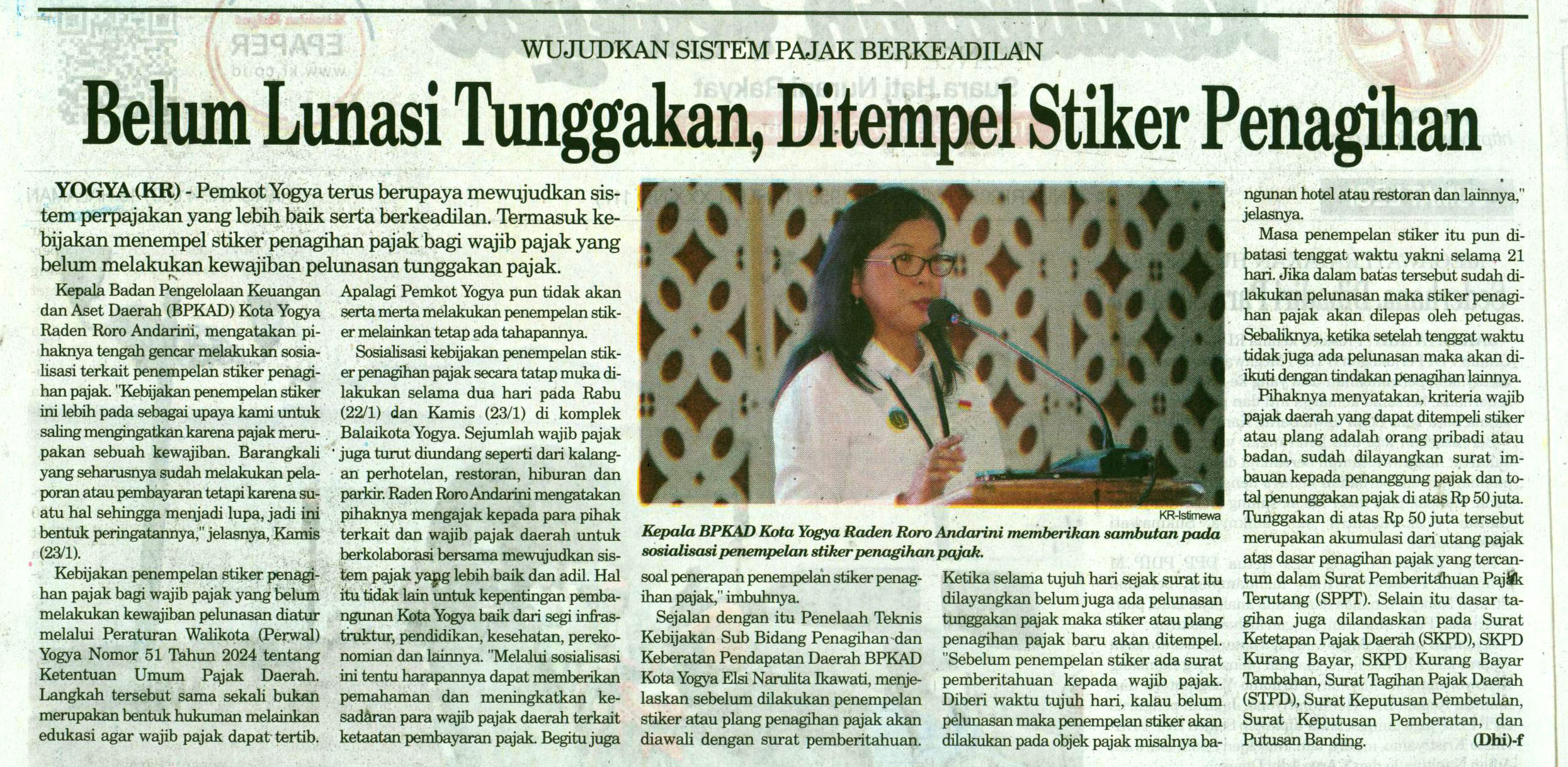 WUJUDKAN SISTEM PAJAK BERKEADILAN

Belum Lunasi Tunggakan, Ditempel Stiker Penagihan

YOGYA (KR) - Pemkot Yogya terus berupaya mewujudkan sistem perpajakan yang lebih baik serta berkeadilan. Termasuk kebijakan menempel stiker penagihan pajak bagi wajib pajak yang belum melakukan kewajiban pelunasan tunggakan pajak.

Kepala Badan Pengelolaan Keuangan dan Aset Daerah (BPKAD) Kota Yogya Raden Roro Andarini, mengatakan pihaknya tengah gencar melakukan sosialisasi terkait penempelan stiker penagihan pajak. "Kebijakan penempelan stiker ini lebih pada sebagai upaya kami untuk saling mengingatkan karena pajak merupakan sebuah kewajiban. Barangkali yang seharusnya sudah melakukan pelaporan atau pembayaran tetapi karena suatu hal sehingga menjadi lupa, jadi ini bentuk peringatannya," jelasnya, Kamis (23/1).

Kebijakan penempelan stiker penagihan pajak bagi wajib pajak yang belum melakukan kewajiban pelunasan diatur melalui Peraturan Walikota (Perwal) Yogya Nomor 51 Tahun 2024 tentang Ketentuan Umum Pajak Daerah. Langkah tersebut sama sekali bukan merupakan bentuk hukuman melainkan edukasi agar wajib pajak dapat tertib. Apalagi Pemkot Yogya pun tidak akan serta merta melakukan penempelan stiker melainkan tetap ada tahapannya.

Sosialisasi kebijakan penempelan stiker penagihan pajak secara tatap muka dilakukan selama dua hari pada Rabu (22/1) dan Kamis (23/1) di komplek Balaikota Yogya. Sejumlah wajib pajak juga turut diundang seperti dari kalangan perhotelan, restoran, hiburan dan parkir. Raden Roro Andarini mengatakan pihaknya mengajak kepada para pihak terkait dan wajib pajak daerah untuk berkolaborasi bersama mewujudkan sistem pajak yang lebih baik dan adil. Hal itu tidak lain untuk kepentingan pembangunan Kota Yogya baik dari segi infrastruktur, pendidikan, kesehatan, perekonomian dan lainnya. "Melalui sosialisasi ini tentu harapannya dapat memberikan pemahaman dan meningkatkan kesadaran para wajib pajak daerah terkait ketaatan pembayaran pajak. Begitu juga soal penerapan penempelan stiker penagihan pajak," imbuhnya.

KR-Istimewa

Kepala BPKAD Kota Yogya Raden Roro Andarini memberikan sambutan pada sosialisasi penempelan stiker penagihan pajak.

Sejalan dengan itu Penelaah Teknis Kebijakan Sub Bidang Penagihan dan Keberatan Pendapatan Daerah BPKAD Kota Yogya Elsi Narulita Ikawati, menjelaskan sebelum dilakukan penempelan stiker atau plang penagihan pajak akan diawali dengan surat pemberitahuan. Ketika selama tujuh hari sejak surat itu dilayangkan belum juga ada pelunasan tunggakan pajak maka stiker atau plang penagihan pajak baru akan ditempel. "Sebelum penempelan stiker ada surat pemberitahuan kepada wajib pajak. Diberi waktu tujuh hari, kalau belum pelunasan maka penempelan stiker akan dilakukan pada objek pajak misalnya bangunan hotel atau restoran dan lainnya," jelasnya.

Masa penempelan stiker itu pun dibatasi tenggat waktu yakni selama 21 hari. Jika dalam batas tersebut sudah dilakukan pelunasan maka stiker penagihan pajak akan dilepas oleh petugas. Sebaliknya, ketika setelah tenggat waktu tidak juga ada pelunasan maka akan diikuti dengan tindakan penagihan lainnya.

Pihaknya menyatakan, kriteria wajib pajak daerah yang dapat ditempeli stiker atau plang adalah orang pribadi atau badan, sudah dilayangkan surat imbauan kepada penanggung pajak dan total penunggakan pajak di atas Rp 50 juta. Tunggakan di atas Rp 50 juta tersebut merupakan akumulasi dari utang pajak atas dasar penagihan pajak yang tercantum dalam Surat Pemberitahuan Pajak Terutang (SPPT). Selain itu dasar tagihan juga dilandaskan pada Surat Ketetapan Pajak Daerah (SKPD), SKPD Kurang Bayar, SKPD Kurang Bayar Tambahan, Surat Tagihan Pajak Daerah (STPD), Surat Keputusan Pembetulan, Surat Keputusan Pemberatan, dan Putusan Banding. (Dhi)-f